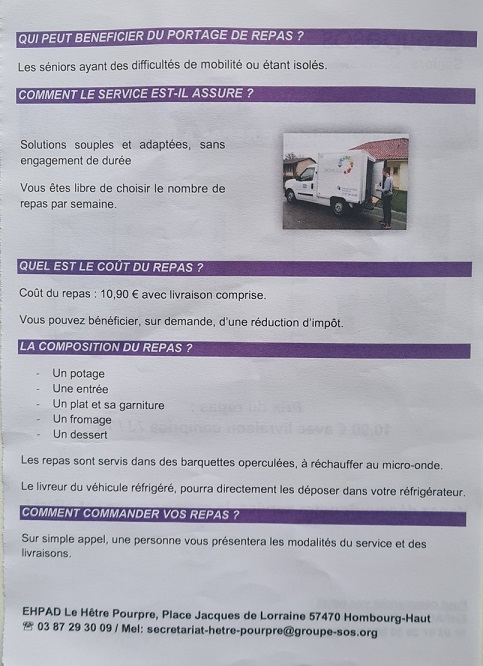 QUI PEUT BENEFICIER DU PORTAGE DE REPAS ?

Les séniors ayant des difficultés de mobilité ou étant isolés.

COMMENT LE SERVICE EST-IL ASSURE ?

Solutions souples et adaptées, sans engagement de durée

Vous êtes libre de choisir le nombre de repas par semaine.

QUEL EST LE COÛT DU REPAS ?

Coût du repas : 10,90 € avec livraison comprise.

Vous pouvez bénéficier, sur demande, d'une réduction d'impôt.

LA COMPOSITION DU REPAS ?

- Un potage
- Une entrée
- Un plat et sa garniture
- Un fromage
- Un dessert

Les repas sont servis dans des barquettes operculées, à réchauffer au micro-onde.

Le livreur du véhicule réfrigéré, pourra directement les déposer dans votre réfrigérateur.

COMMENT COMMANDER VOS REPAS ?

Sur simple appel, une personne vous présentera les modalités du service et des livraisons.

EHPAD Le Hêtre Pourpre, Place Jacques de Lorraine 57470 Hombourg-Haut
☎ 03 87 29 30 09 / Mel: secretariat-hetre-pourpre@groupe-sos.org